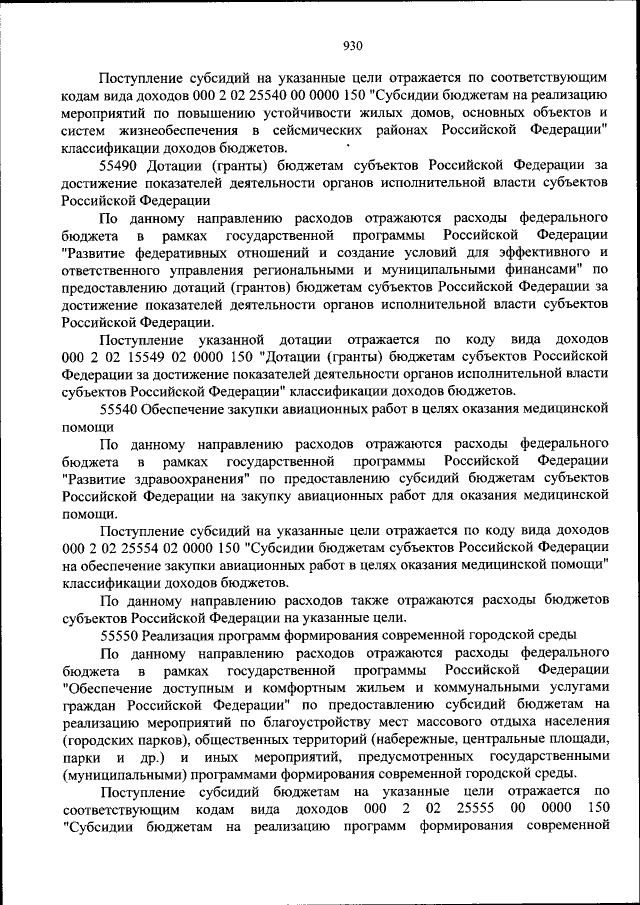 930

Поступление субсидий на указанные цели отражается по соответствующим кодам вида доходов 000 2 02 25540 00 0000 150 "Субсидии бюджетам на реализацию мероприятий по повышению устойчивости жилых домов, основных объектов и систем жизнеобеспечения в сейсмических районах Российской Федерации" классификации доходов бюджетов.

55490 Дотации (гранты) бюджетам субъектов Российской Федерации за достижение показателей деятельности органов исполнительной власти субъектов Российской Федерации

По данному направлению расходов отражаются расходы федерального бюджета в рамках государственной программы Российской Федерации "Развитие федеративных отношений и создание условий для эффективного и ответственного управления региональными и муниципальными финансами" по предоставлению дотаций (грантов) бюджетам субъектов Российской Федерации за достижение показателей деятельности органов исполнительной власти субъектов Российской Федерации.

Поступление указанной дотации отражается по коду вида доходов 000 2 02 15549 02 0000 150 "Дотации (гранты) бюджетам субъектов Российской Федерации за достижение показателей деятельности органов исполнительной власти субъектов Российской Федерации" классификации доходов бюджетов.

55540 Обеспечение закупки авиационных работ в целях оказания медицинской помощи

По данному направлению расходов отражаются расходы федерального бюджета в рамках государственной программы Российской Федерации "Развитие здравоохранения" по предоставлению субсидий бюджетам субъектов Российской Федерации на закупку авиационных работ для оказания медицинской помощи.

Поступление субсидий на указанные цели отражается по коду вида доходов 000 2 02 25554 02 0000 150 "Субсидии бюджетам субъектов Российской Федерации на обеспечение закупки авиационных работ в целях оказания медицинской помощи" классификации доходов бюджетов.

По данному направлению расходов также отражаются расходы бюджетов субъектов Российской Федерации на указанные цели.

55550 Реализация программ формирования современной городской среды

По данному направлению расходов отражаются расходы федерального бюджета в рамках государственной программы Российской Федерации "Обеспечение доступным и комфортным жильем и коммунальными услугами граждан Российской Федерации" по предоставлению субсидий бюджетам на реализацию мероприятий по благоустройству мест массового отдыха населения (городских парков), общественных территорий (набережные, центральные площади, парки и др.) и иных мероприятий, предусмотренных государственными (муниципальными) программами формирования современной городской среды.

Поступление субсидий бюджетам на указанные цели отражается по соответствующим кодам вида доходов 000 2 02 25555 00 0000 150 "Субсидии бюджетам на реализацию программ формирования современной